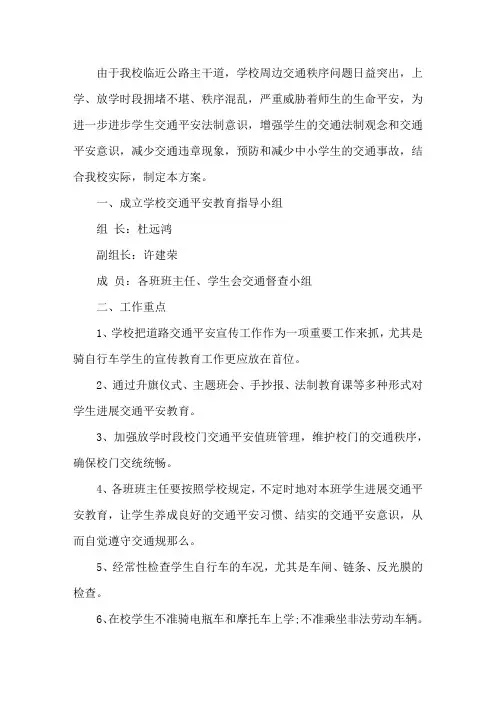 由于我校临近公路主干道，学校周边交通秩序问题日益突出，上学、放学时段拥堵不堪、秩序混乱，严重威胁着师生的生命平安，为进一步进步学生交通平安法制意识，增强学生的交通法制观念和交通平安意识，减少交通违章现象，预防和减少中小学生的交通事故，结合我校实际，制定本方案。

一、成立学校交通平安教育指导小组

组 长：杜远鸿

副组长：许建荣

成 员：各班班主任、学生会交通督查小组

二、工作重点

1、学校把道路交通平安宣传工作作为一项重要工作来抓，尤其是骑自行车学生的宣传教育工作更应放在首位。

2、通过升旗仪式、主题班会、手抄报、法制教育课等多种形式对学生进展交通平安教育。

3、加强放学时段校门交通平安值班管理，维护校门的交通秩序，确保校门交统统畅。

4、各班班主任要按照学校规定，不定时地对本班学生进展交通平安教育，让学生养成良好的交通平安习惯、结实的交通平安意识，从而自觉遵守交通规那么。

5、经常性检查学生自行车的车况，尤其是车闸、链条、反光膜的检查。

6、在校学生不准骑电瓶车和摩托车上学;不准乘坐非法劳动车辆。